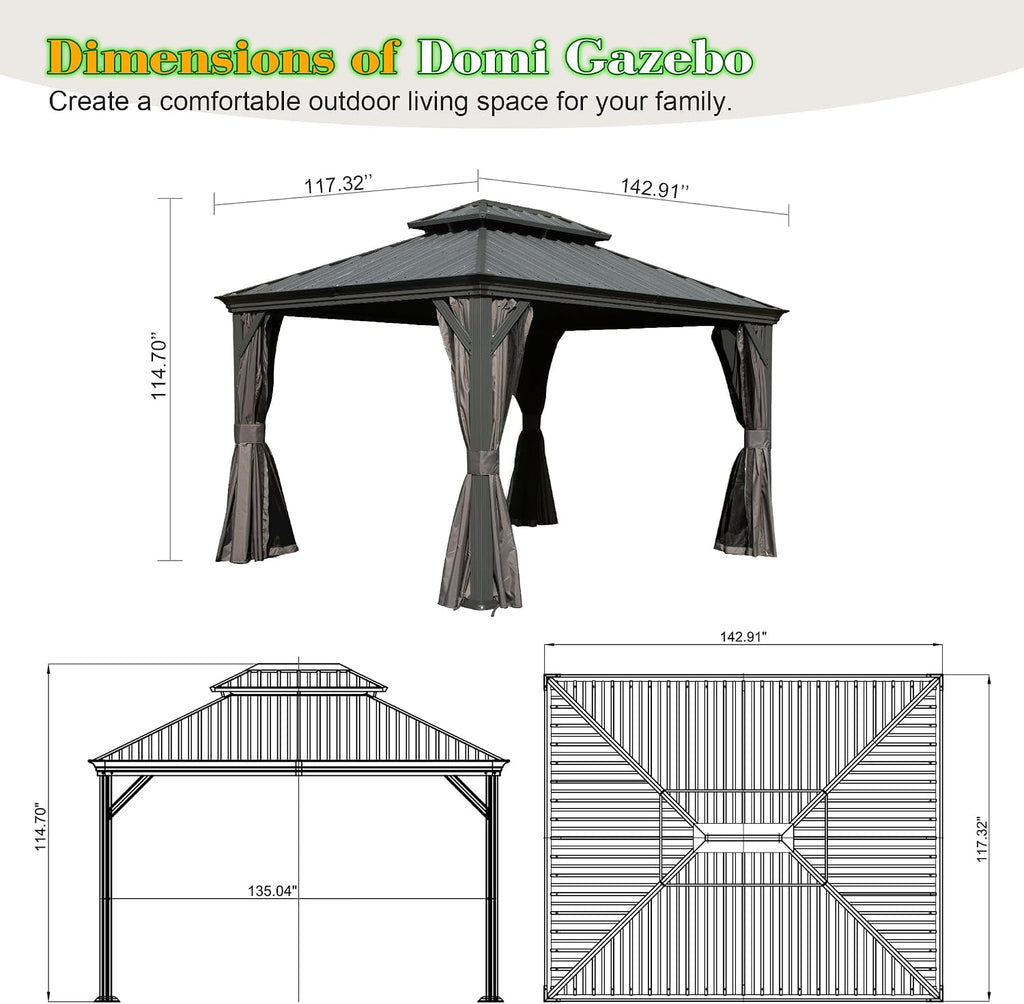 Dimensions of Domi Gazebo
Create a comfortable outdoor living space for your family.

117.32''
142.91''
114.70''

114.70"
135.04"

142.91"
117.32"